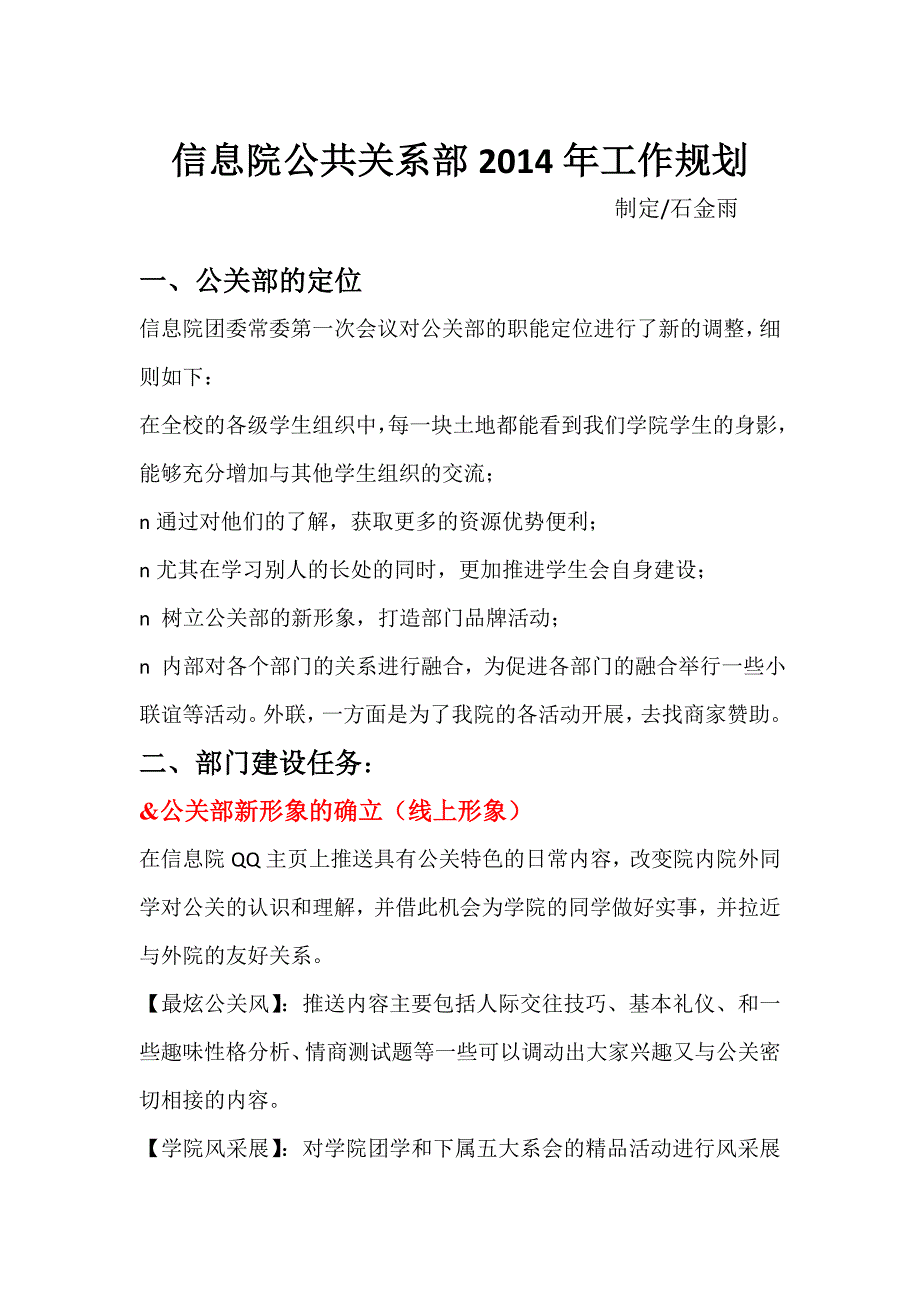 信息院公共关系部2014年工作规划

制定/石金雨

一、公关部的定位

信息院团委常委第一次会议对公关部的职能定位进行了新的调整，细则如下：

在全校的各级学生组织中，每一块土地都能看到我们学院学生的身影，能够充分增加与其他学生组织的交流；

n 通过对他们的了解，获取更多的资源优势便利；

n 尤其在学习别人的长处的同时，更加推进学生会自身建设；

n 树立公关部的新形象，打造部门品牌活动；

n 内部对各个部门的关系进行融合，为促进各部门的融合举行一些小联谊等活动。外联，一方面是为了我院的各活动开展，去找商家赞助。

二、部门建设任务：

&公关部新形象的确立（线上形象）

在信息院QQ主页上推送具有公关特色的日常内容，改变院内院外同学对公关的认识和理解，并借此机会为学院的同学做好实事，并拉近与外院的友好关系。

【最炫公关风】：推送内容主要包括人际交往技巧、基本礼仪、和一些趣味性格分析、情商测试题等一些可以调动出大家兴趣又与公关密切相接的内容。

【学院风采展】：对学院团学和下属五大系会的精品活动进行风采展